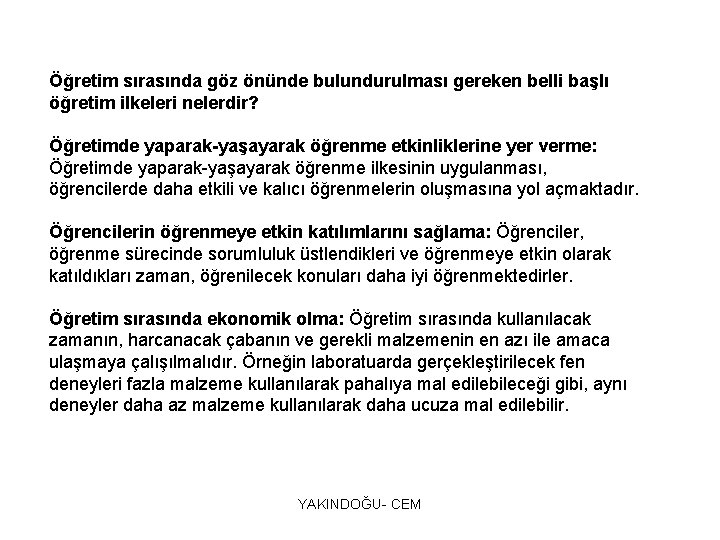 Öğretim sırasında göz önünde bulundurulması gereken belli başlı öğretim ilkeleri nelerdir?

Öğretimde yaparak-yaşayarak öğrenme etkinliklerine yer verme: Öğretimde yaparak-yaşayarak öğrenme ilkesinin uygulanması, öğrencilerde daha etkili ve kalıcı öğrenmelerin oluşmasına yol açmaktadır.

Öğrencilerin öğrenmeye etkin katılımlarını sağlama: Öğrenciler, öğrenme sürecinde sorumluluk üstlendikleri ve öğrenmeye etkin olarak katıldıkları zaman, öğrenilecek konuları daha iyi öğrenmektedirler.

Öğretim sırasında ekonomik olma: Öğretim sırasında kullanılacak zamanın, harcanacak çabanın ve gerekli malzemenin en azı ile amaca ulaşmaya çalışılmalıdır. Örneğin laboratuarda gerçekleştirilecek fen deneyleri fazla malzeme kullanılarak pahalıya mal edilebileceği gibi, aynı deneyler daha az malzeme kullanılarak daha ucuza mal edilebilir.

YAKINDOĞU- CEM